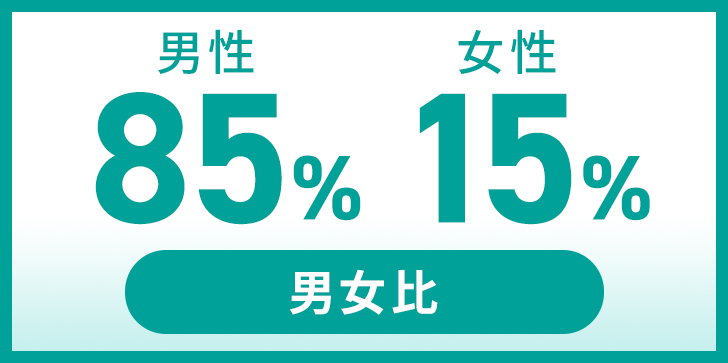 男性
85%

女性
15%

男女比